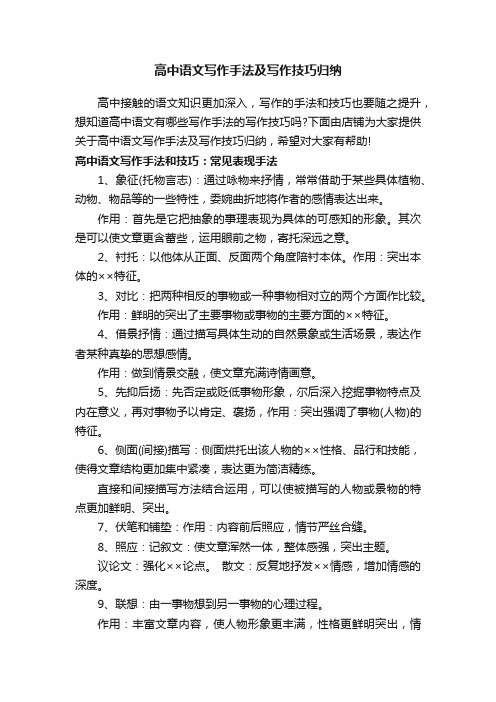 高中语文写作手法及写作技巧归纳

高中接触的语文知识更加深入，写作的手法和技巧也要随之提升，想知道高中语文有哪些写作手法的写作技巧吗?下面由店铺为大家提供关于高中语文写作手法及写作技巧归纳，希望对大家有帮助!

高中语文写作手法和技巧：常见表现手法

1、象征(托物言志)：通过咏物来抒情，常常借助于某些具体植物、动物、物品等的一些特性，委婉曲折地将作者的感情表达出来。

作用：首先是它把抽象的事理表现为具体的可感知的形象。其次是可以使文章更含蓄些，运用眼前之物，寄托深远之意。

2、衬托：以他体从正面、反面两个角度陪衬本体。作用：突出本体的××特征。

3、对比：把两种相反的事物或一种事物相对立的两个方面作比较。

作用：鲜明的突出了主要事物或事物的主要方面的××特征。

4、借景抒情：通过描写具体生动的自然景象或生活场景，表达作者某种真挚的思想感情。

作用：做到情景交融，使文章充满诗情画意。

5、先抑后扬：先否定或贬低事物形象，尔后深入挖掘事物特点及内在意义，再对事物予以肯定、褒扬，作用：突出强调了事物(人物)的特征。

6、侧面(间接)描写：侧面烘托出该人物的××性格、品行和技能，使得文章结构更加集中紧凑，表达更为简洁精练。

直接和间接描写方法结合运用，可以使被描写的人物或景物的特点更加鲜明、突出。

7、伏笔和铺垫：作用：内容前后照应，情节严丝合缝。

8、照应：记叙文：使文章浑然一体，整体感强，突出主题。

议论文：强化××论点。 散文：反复地抒发××情感，增加情感的深度。

9、联想：由一事物想到另一事物的心理过程。

作用：丰富文章内容，使人物形象更丰满，性格更鲜明突出，情